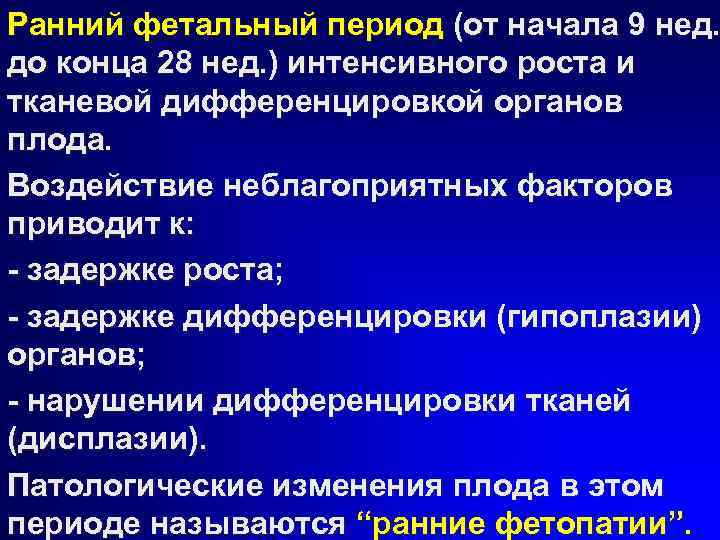 Ранний фетальный период (от начала 9 нед. до конца 28 нед.) интенсивного роста и тканевой дифференцировкой органов плода.

Воздействие неблагоприятных факторов приводит к:

- задержке роста;

- задержке дифференцировки (гипоплазии) органов;

- нарушении дифференцировки тканей (дисплазии).

Патологические изменения плода в этом периоде называются “ранние фетопатии”.